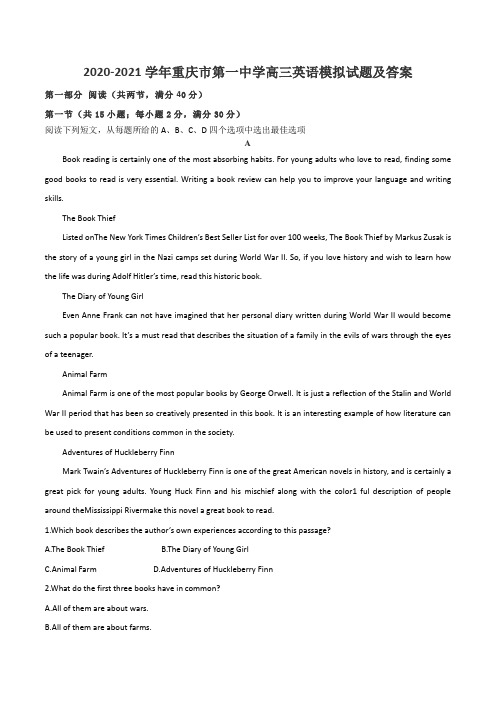 2020-2021 学年重庆市第一中学高三英语模拟试题及答案

第一部分 阅读（共两节，满分 40 分）

第一节（共 15 小题；每小题 2 分，满分 30 分）

阅读下列短文，从每题所给的 A、B、C、D 四个选项中选出最佳选项

A

Book reading is certainly one of the most absorbing habits. For young adults who love to read, finding some good books to read is very essential. Writing a book review can help you to improve your language and writing skills.

The Book Thief

Listed onThe New York Times Children's Best Seller List for over 100 weeks, The Book Thief by Markus Zusak is the story of a young girl in the Nazi camps set during World War II. So, if you love history and wish to learn how the life was during Adolf Hitler's time, read this historic book.

The Diary of Young Girl

Even Anne Frank can not have imagined that her personal diary written during World War II would become such a popular book. It's a must read that describes the situation of a family in the evils of wars through the eyes of a teenager.

Animal Farm

Animal Farm is one of the most popular books by George Orwell. It is just a reflection of the Stalin and World War II period that has been so creatively presented in this book. It is an interesting example of how literature can be used to present conditions common in the society.

Adventures of Huckleberry Finn

Mark Twain's Adventures of Huckleberry Finn is one of the great American novels in history, and is certainly a great pick for young adults. Young Huck Finn and his mischief along with the color1 ful description of people around theMississippi Rivermake this novel a great book to read.

1.Which book describes the author's own experiences according to this passage?

A.The Book Thief B.The Diary of Young Girl

C.Animal Farm D.Adventures of Huckleberry Finn

2.What do the first three books have in common?

A.All of them are about wars.

B.All of them are about farms.